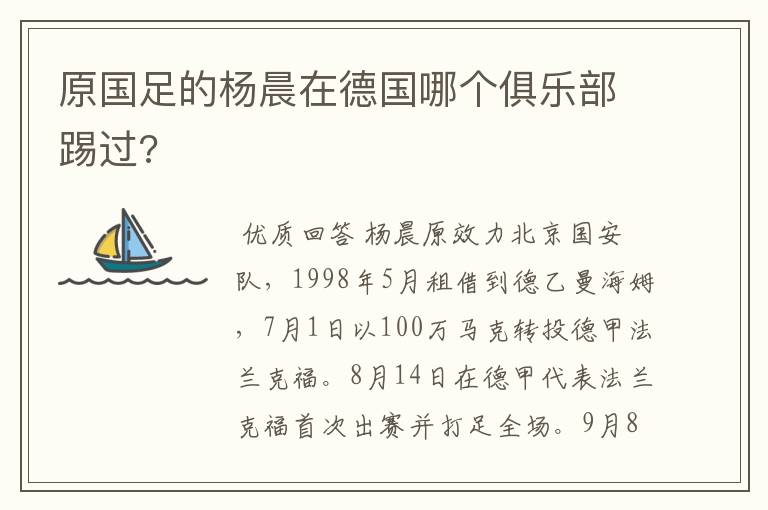 原国足的杨晨在德国哪个俱乐部踢过？

优质回答 杨晨原效力北京国安队，1998年5月租借到德乙曼海姆，7月1日以100万马克转投德甲法兰克福。8月14日在德甲代表法兰克福首次出赛并打足全场。9月8